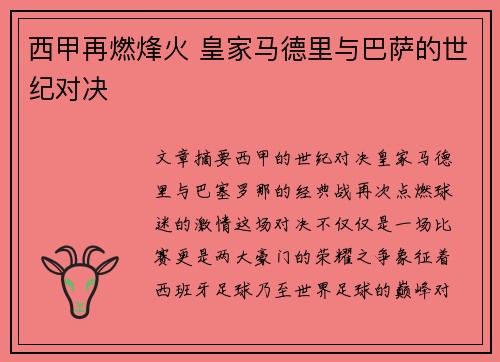 西甲再燃烽火 皇家马德里与巴萨的世纪对决

文章摘要西甲的世纪对决皇家马德里与巴塞罗那的经典战再次点燃球迷的激情这场对决不仅仅是一场比赛更是两大豪门的荣耀之争象征着西班牙足球乃至世界足球的巅峰对